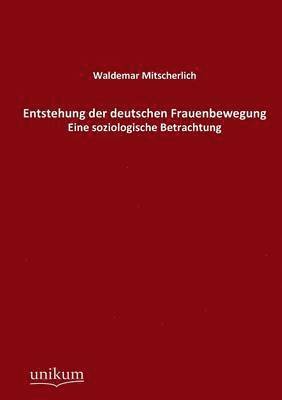 Waldemar Mitscherlich

Entstehung der deutschen Frauenbewegung
Eine soziologische Betrachtung

unikum